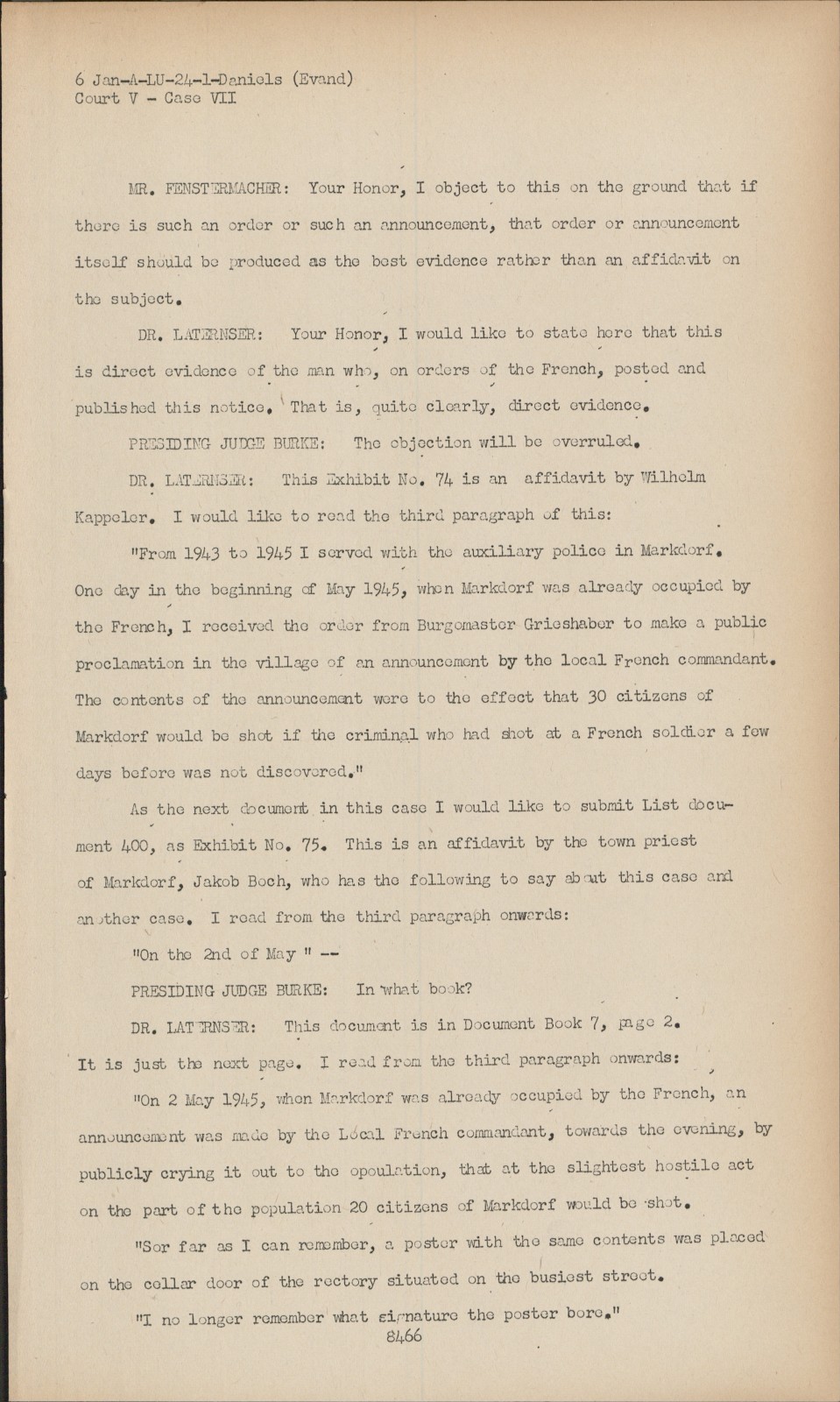 6 Jan-A-LU-24-1-Daniels (Evand)
Court V - Case VII

MR. FENSTERMACHER: Your Honor, I object to this on the ground that if there is such an order or such an announcement, that order or announcement itself should be produced as the best evidence rather than an affidavit on the subject.

DR. LATERNSER: Your Honor, I would like to state here that this is direct evidence of the man who, on orders of the French, posted and published this notice. That is, quite clearly, direct evidence.

PRESIDING JUDGE BURKE: The objection will be overruled.

DR. LATERNSER: This Exhibit No. 74 is an affidavit by Wilhelm Kappeler. I would like to read the third paragraph of this:

"From 1943 to 1945 I served with the auxiliary police in Markdorf. One day in the beginning of May 1945, when Markdorf was already occupied by the French, I received the order from Burgomaster Grieshaber to make a public proclamation in the village of an announcement by the local French commandant. The contents of the announcement were to the effect that 30 citizens of Markdorf would be shot if the criminal who had shot at a French soldier a few days before was not discovered."

As the next document in this case I would like to submit List document 400, as Exhibit No. 75. This is an affidavit by the town priest of Markdorf, Jakob Boch, who has the following to say about this case and another case. I read from the third paragraph onwards:

"On the 2nd of May " --

PRESIDING JUDGE BURKE: In what book?

DR. LATERNSER: This document is in Document Book 7, page 2. It is just the next page. I read from the third paragraph onwards:

"On 2 May 1945, when Markdorf was already occupied by the French, an announcement was made by the Local French commandant, towards the evening, by publicly crying it out to the opoulation, that at the slightest hostile act on the part of the population 20 citizens of Markdorf would be shot.

"Sor far as I can remember, a poster with the same contents was placed on the cellar door of the rectory situated on the busiest street.

"I no longer remember what signature the poster bore."

8466